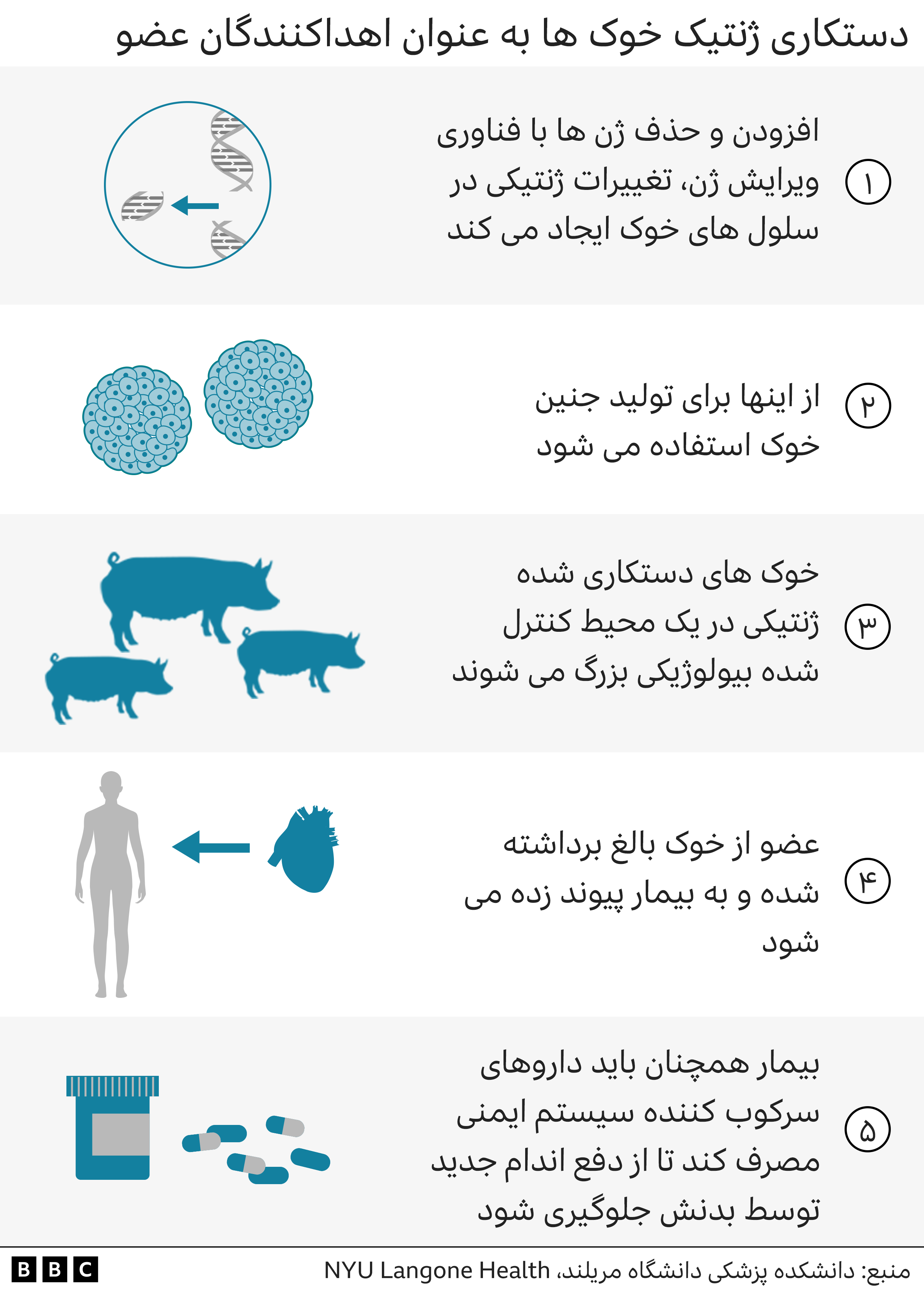 دستکاری ژنتیک خوک ها به عنوان اهداکنندگان عضو

۱ افزودن و حذف ژن ها با فناوری ویرایش ژن، تغییرات ژنتیکی در سلول های خوک ایجاد می کند

۲ از اینها برای تولید جنین خوک استفاده می شود

۳ خوک های دستکاری شده ژنتیکی در یک محیط کنترل شده بیولوژیکی بزرگ می شوند

۴ عضو از خوک بالغ برداشته شده و به بیمار پیوند زده می شود

۵ بیمار همچنان باید داروهای سرکوب کننده سیستم ایمنی مصرف کند تا از دفع اندام جدید توسط بدنش جلوگیری شود

منبع: دانشکده پزشکی دانشگاه مریلند، NYU Langone Health

BBC